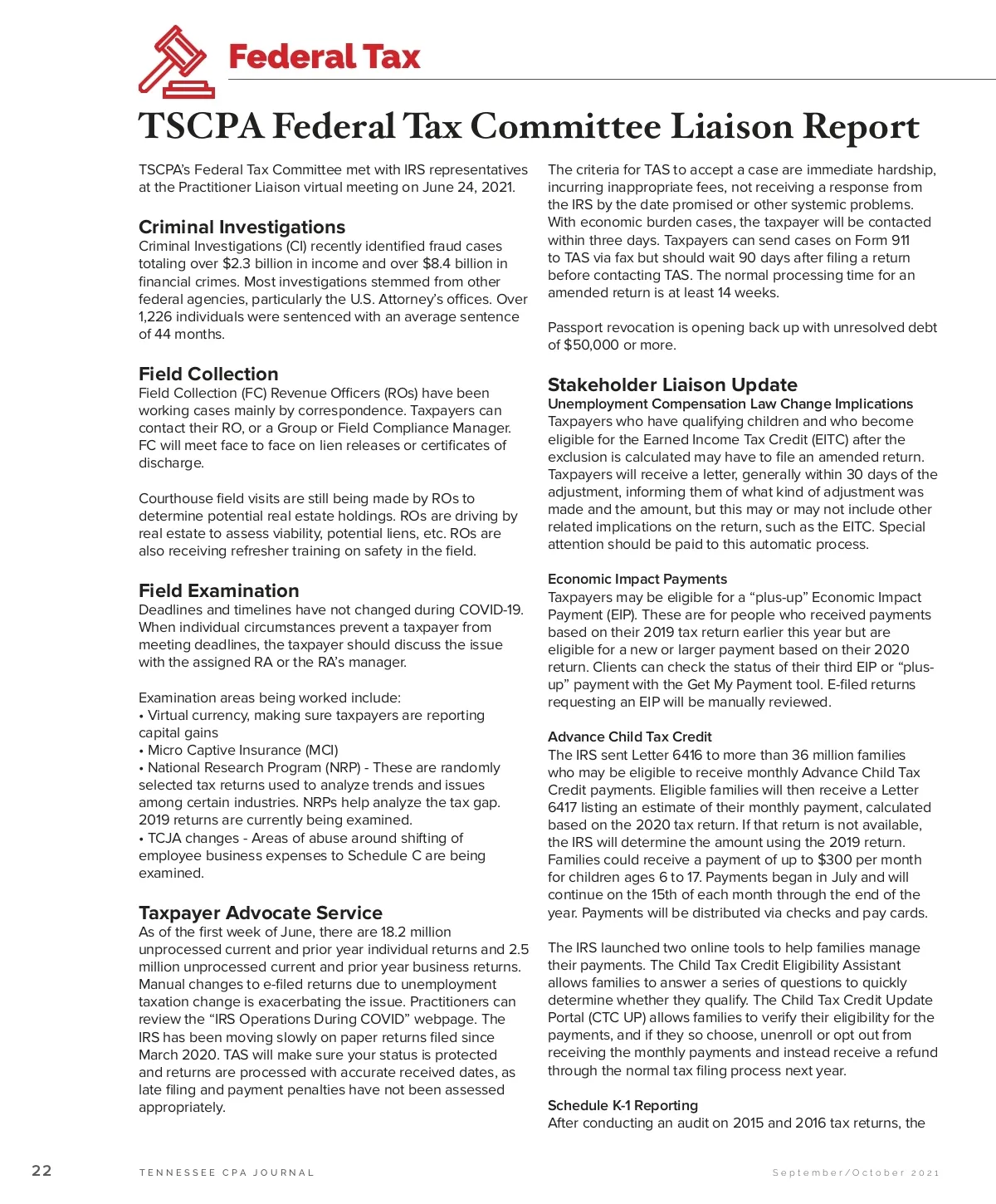 Federal Tax

TSCPA Federal Tax Committee Liaison Report

TSCPA's Federal Tax Committee met with IRS representatives at the Practitioner Liaison virtual meeting on June 24, 2021.

Criminal Investigations
Criminal Investigations (CI) recently identified fraud cases totaling over $2.3 billion in income and over $8.4 billion in financial crimes. Most investigations stemmed from other federal agencies, particularly the U.S. Attorney's offices. Over 1,226 individuals were sentenced with an average sentence of 44 months.

Field Collection
Field Collection (FC) Revenue Officers (ROs) have been working cases mainly by correspondence. Taxpayers can contact their RO, or a Group or Field Compliance Manager. FC will meet face to face on lien releases or certificates of discharge.

Courthouse field visits are still being made by ROs to determine potential real estate holdings. ROs are driving by real estate to assess viability, potential liens, etc. ROs are also receiving refresher training on safety in the field.

Field Examination
Deadlines and timelines have not changed during COVID-19. When individual circumstances prevent a taxpayer from meeting deadlines, the taxpayer should discuss the issue with the assigned RA or the RA's manager.

Examination areas being worked include:
• Virtual currency, making sure taxpayers are reporting capital gains
• Micro Captive Insurance (MCI)
• National Research Program (NRP) - These are randomly selected tax returns used to analyze trends and issues among certain industries. NRPs help analyze the tax gap. 2019 returns are currently being examined.
• TCJA changes - Areas of abuse around shifting of employee business expenses to Schedule C are being examined.

Taxpayer Advocate Service
As of the first week of June, there are 18.2 million unprocessed current and prior year individual returns and 2.5 million unprocessed current and prior year business returns. Manual changes to e-filed returns due to unemployment taxation change is exacerbating the issue. Practitioners can review the "IRS Operations During COVID" webpage. The IRS has been moving slowly on paper returns filed since March 2020. TAS will make sure your status is protected and returns are processed with accurate received dates, as late filing and payment penalties have not been assessed appropriately.

The criteria for TAS to accept a case are immediate hardship, incurring inappropriate fees, not receiving a response from the IRS by the date promised or other systemic problems. With economic burden cases, the taxpayer will be contacted within three days. Taxpayers can send cases on Form 911 to TAS via fax but should wait 90 days after filing a return before contacting TAS. The normal processing time for an amended return is at least 14 weeks.

Passport revocation is opening back up with unresolved debt of $50,000 or more.

Stakeholder Liaison Update
Unemployment Compensation Law Change Implications
Taxpayers who have qualifying children and who become eligible for the Earned Income Tax Credit (EITC) after the exclusion is calculated may have to file an amended return. Taxpayers will receive a letter, generally within 30 days of the adjustment, informing them of what kind of adjustment was made and the amount, but this may or may not include other related implications on the return, such as the EITC. Special attention should be paid to this automatic process.

Economic Impact Payments
Taxpayers may be eligible for a "plus-up" Economic Impact Payment (EIP). These are for people who received payments based on their 2019 tax return earlier this year but are eligible for a new or larger payment based on their 2020 return. Clients can check the status of their third EIP or "plus-up" payment with the Get My Payment tool. E-filed returns requesting an EIP will be manually reviewed.

Advance Child Tax Credit
The IRS sent Letter 6416 to more than 36 million families who may be eligible to receive monthly Advance Child Tax Credit payments. Eligible families will then receive a Letter 6417 listing an estimate of their monthly payment, calculated based on the 2020 tax return. If that return is not available, the IRS will determine the amount using the 2019 return. Families could receive a payment of up to $300 per month for children ages 6 to 17. Payments began in July and will continue on the 15th of each month through the end of the year. Payments will be distributed via checks and pay cards.

The IRS launched two online tools to help families manage their payments. The Child Tax Credit Eligibility Assistant allows families to answer a series of questions to quickly determine whether they qualify. The Child Tax Credit Update Portal (CTC UP) allows families to verify their eligibility for the payments, and if they so choose, unenroll or opt out from receiving the monthly payments and instead receive a refund through the normal tax filing process next year.

Schedule K-1 Reporting
After conducting an audit on 2015 and 2016 tax returns, the

22 TENNESSEE CPA JOURNAL September/October 2021